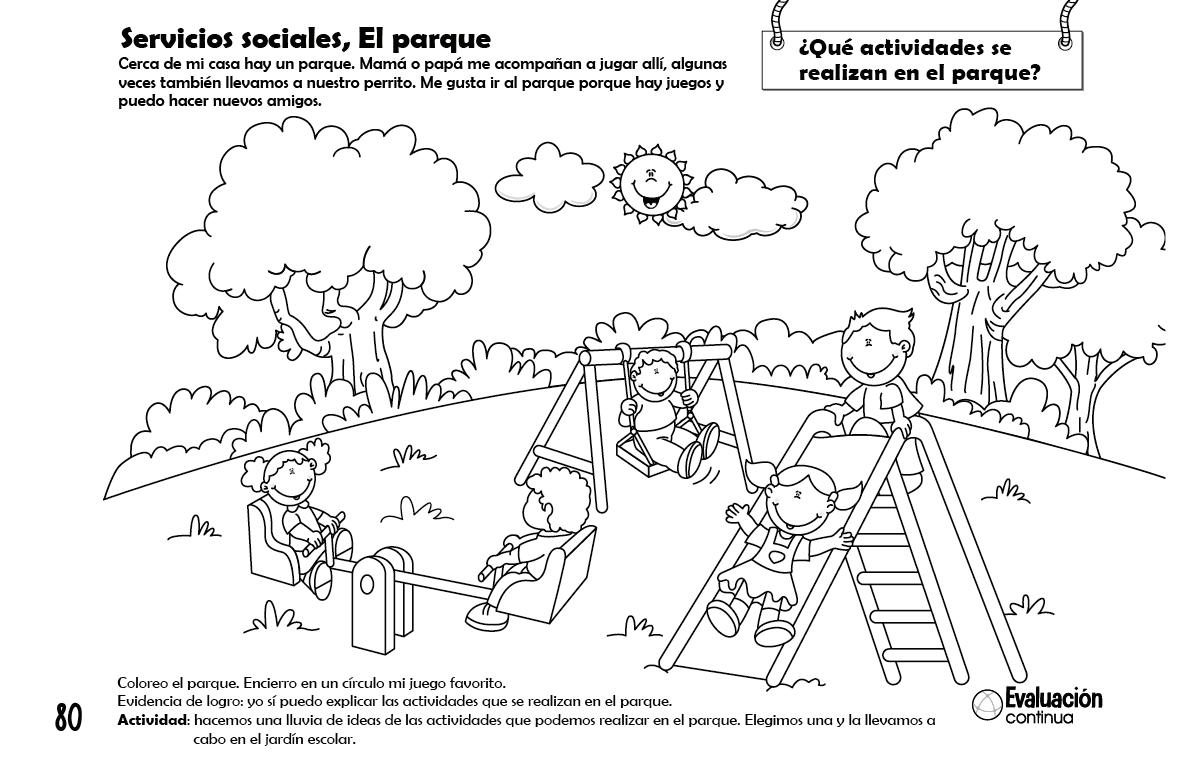 Servicios sociales, El parque

Cerca de mi casa hay un parque. Mamá o papá me acompañan a jugar allí, algunas veces también llevamos a nuestro perrito. Me gusta ir al parque porque hay juegos y puedo hacer nuevos amigos.

¿Qué actividades se realizan en el parque?

Coloreo el parque. Encierro en un círculo mi juego favorito.
Evidencia de logro: yo sí puedo explicar las actividades que se realizan en el parque.
Actividad: hacemos una lluvia de ideas de las actividades que podemos realizar en el parque. Elegimos una y la llevamos a cabo en el jardín escolar.

80

Evaluación continua